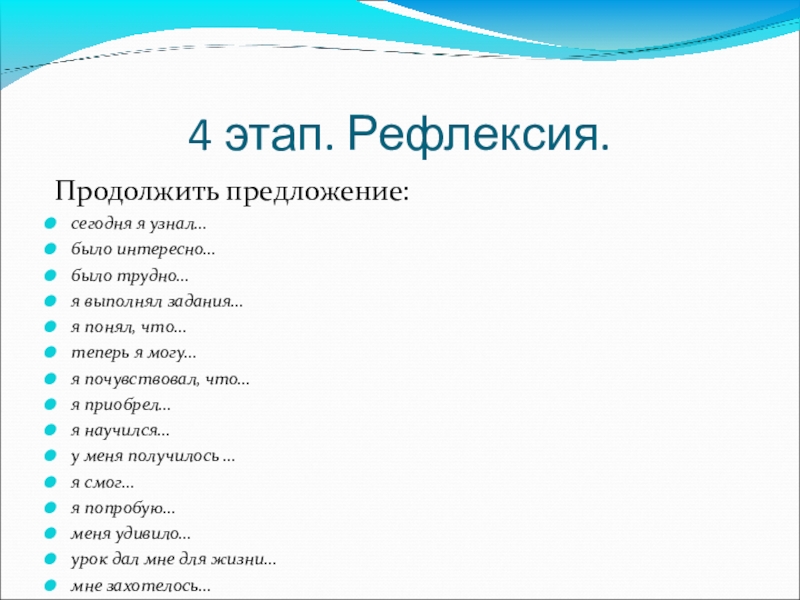 4 этап. Рефлексия.

Продолжить предложение:

сегодня я узнал…
было интересно…
было трудно…
я выполнял задания…
я понял, что…
теперь я могу…
я почувствовал, что…
я приобрел…
я научился…
у меня получилось …
я смог…
я попробую…
меня удивило…
урок дал мне для жизни…
мне захотелось…